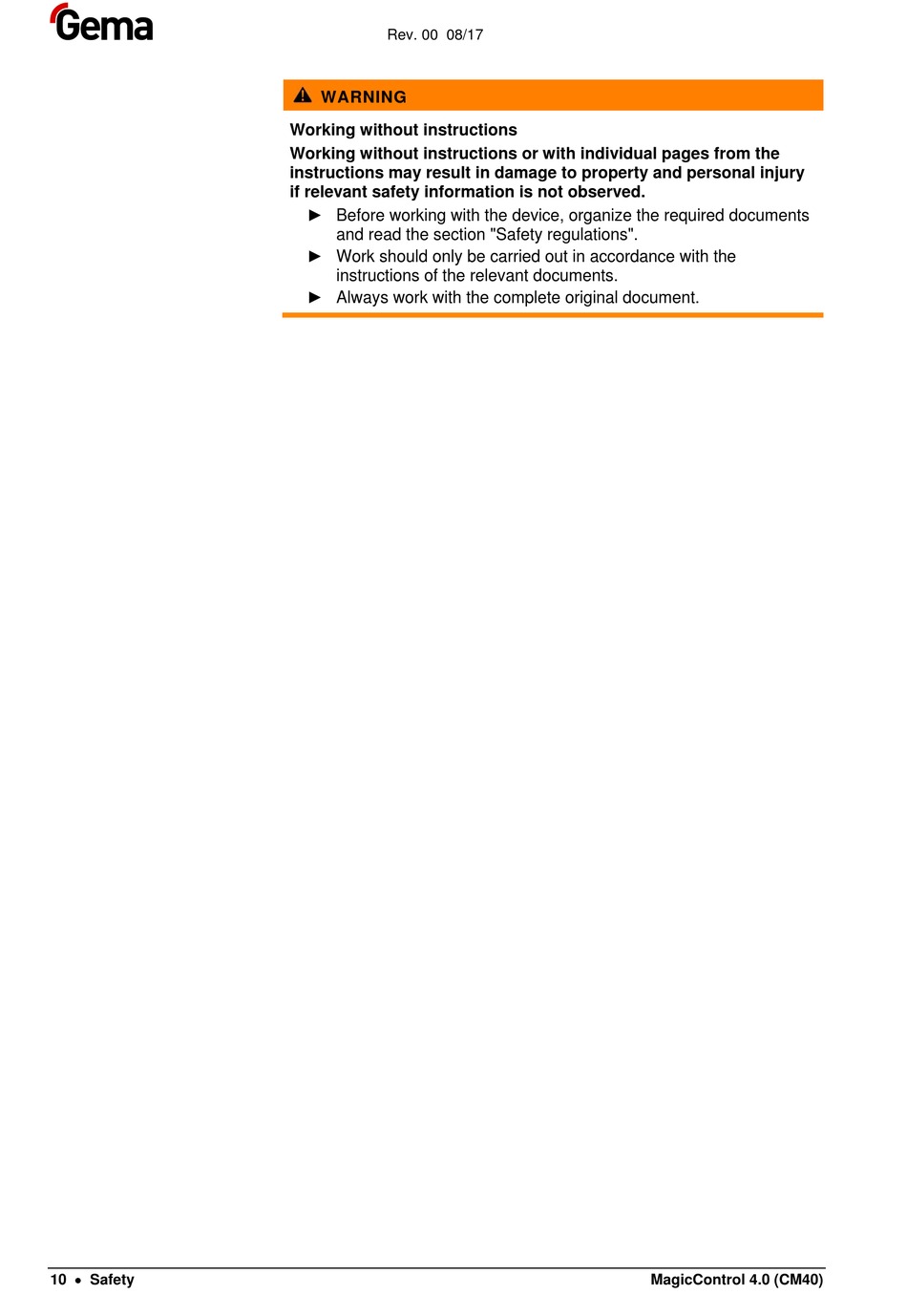 Gema

Rev. 00 08/17

WARNING

Working without instructions

Working without instructions or with individual pages from the instructions may result in damage to property and personal injury if relevant safety information is not observed.

► Before working with the device, organize the required documents and read the section "Safety regulations".
► Work should only be carried out in accordance with the instructions of the relevant documents.
► Always work with the complete original document.

10 • Safety

MagicControl 4.0 (CM40)